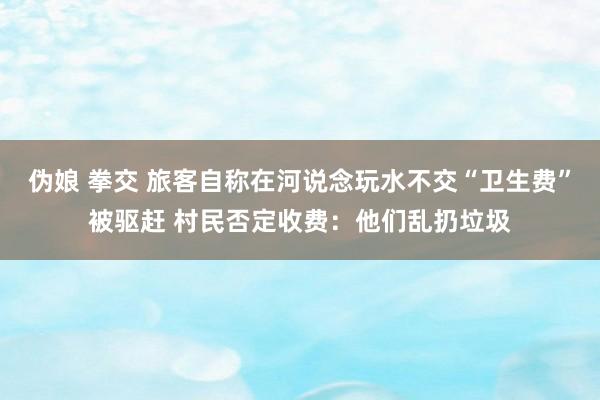 伪娘 拳交 旅客自称在河说念玩水不交“卫生费”被驱赶 村民否定收费：他们乱扔垃圾